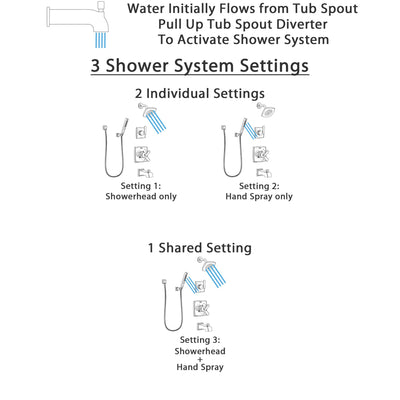 Water Initially Flows from Tub Spout
Pull Up Tub Spout Diverter
To Activate Shower System

3 Shower System Settings

2 Individual Settings

Setting 1:
Showerhead only

Setting 2:
Hand Spray only

1 Shared Setting

Setting 3:
Showerhead
+
Hand Spray